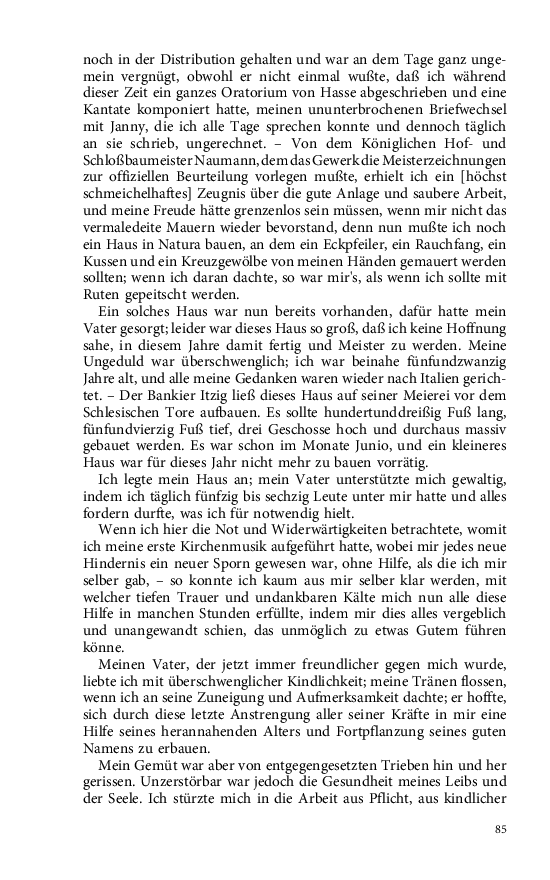 noch in der Distribution gehalten und war an dem Tage ganz ungemein vergnügt, obwohl er nicht einmal wußte, daß ich während dieser Zeit ein ganzes Oratorium von Hasse abgeschrieben und eine Kantate komponiert hatte, meinen ununterbrochenen Briefwechsel mit Janny, die ich alle Tage sprechen konnte und dennoch täglich an sie schrieb, ungerechnet. – Von dem Königlichen Hof- und Schloßbaumeister Naumann, dem das Gewerk die Meisterzeichnungen zur offiziellen Beurteilung vorlegen mußte, erhielt ich ein [höchst schmeichelhaftes] Zeugnis über die gute Anlage und saubere Arbeit, und meine Freude hätte grenzenlos sein müssen, wenn mir nicht das vermaledeite Mauern wieder bevorstand, denn nun mußte ich noch ein Haus in Natura bauen, an dem ein Eckpfeiler, ein Rauchfang, ein Kussen und ein Kreuzgewölbe von meinen Händen gemauert werden sollten; wenn ich daran dachte, so war mir's, als wenn ich sollte mit Ruten gepeitscht werden.

Ein solches Haus war nun bereits vorhanden, dafür hatte mein Vater gesorgt; leider war dieses Haus so groß, daß ich keine Hoffnung sahe, in diesem Jahre damit fertig und Meister zu werden. Meine Ungeduld war überschwenglich; ich war beinahe fünfundzwanzig Jahre alt, und alle meine Gedanken waren wieder nach Italien gerichtet. – Der Bankier Itzig ließ dieses Haus auf seiner Meierei vor dem Schlesischen Tore aufbauen. Es sollte hundertunddreißig Fuß lang, fünfundvierzig Fuß tief, drei Geschosse hoch und durchaus massiv gebauet werden. Es war schon im Monate Junio, und ein kleineres Haus war für dieses Jahr nicht mehr zu bauen vorrätig.

Ich legte mein Haus an; mein Vater unterstützte mich gewaltig, indem ich täglich fünfzig bis sechzig Leute unter mir hatte und alles fordern durfte, was ich für notwendig hielt.

Wenn ich hier die Not und Widerwärtigkeiten betrachtete, womit ich meine erste Kirchenmusik aufgeführt hatte, wobei mir jedes neue Hindernis ein neuer Sporn gewesen war, ohne Hilfe, als die ich mir selber gab, – so konnte ich kaum aus mir selber klar werden, mit welcher tiefen Trauer und undankbaren Kälte mich nun alle diese Hilfe in manchen Stunden erfüllte, indem mir dies alles vergeblich und unangewandt schien, das unmöglich zu etwas Gutem führen könne.

Meinen Vater, der jetzt immer freundlicher gegen mich wurde, liebte ich mit überschwenglicher Kindlichkeit; meine Tränen flossen, wenn ich an seine Zuneigung und Aufmerksamkeit dachte; er hoffte, sich durch diese letzte Anstrengung aller seiner Kräfte in mir eine Hilfe seines herannahenden Alters und Fortpflanzung seines guten Namens zu erbauen.

Mein Gemüt war aber von entgegengesetzten Trieben hin und her gerissen. Unzerstörbar war jedoch die Gesundheit meines Leibs und der Seele. Ich stürzte mich in die Arbeit aus Pflicht, aus kindlicher

85